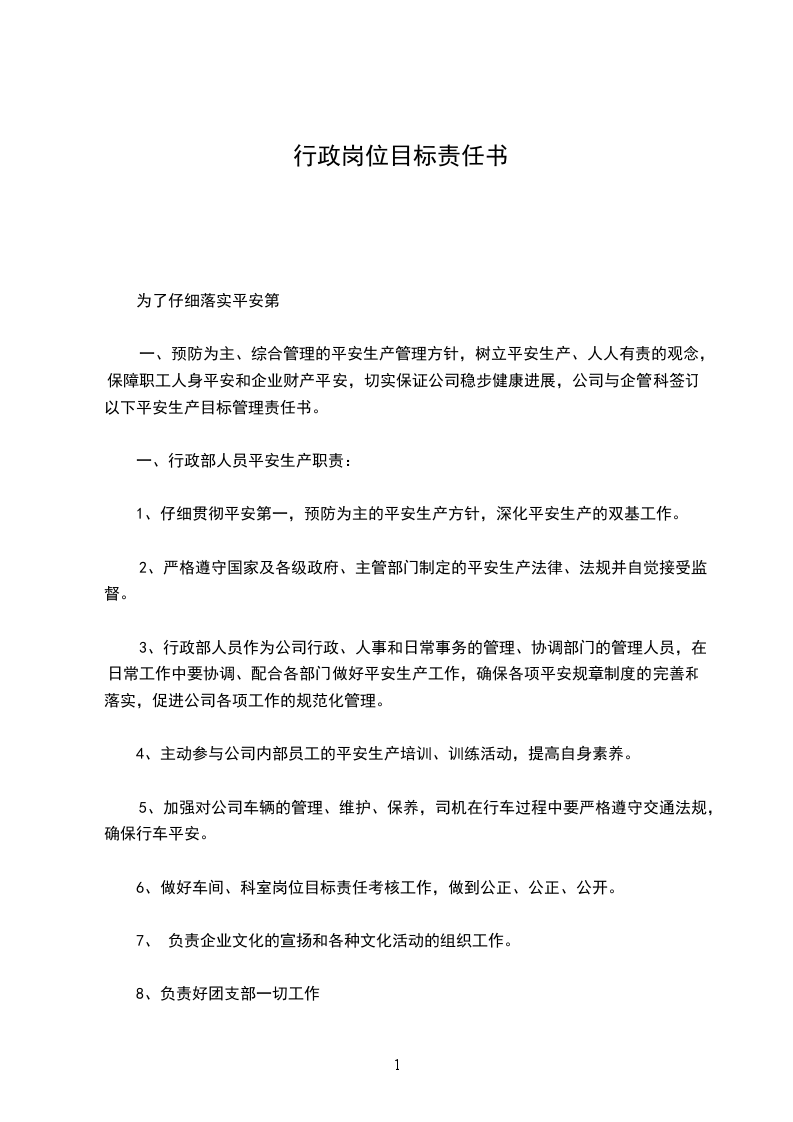 行政岗位目标责任书

为了仔细落实平安第

一、预防为主、综合管理的平安生产管理方针，树立平安生产、人人有责的观念，保障职工人身平安和企业财产平安，切实保证公司稳步健康进展，公司与企管科签订以下平安生产目标管理责任书。

一、行政部人员平安生产职责：

1、仔细贯彻平安第一，预防为主的平安生产方针，深化平安生产的双基工作。

2、严格遵守国家及各级政府、主管部门制定的平安生产法律、法规并自觉接受监督。

3、行政部人员作为公司行政、人事和日常事务的管理、协调部门的管理人员，在日常工作中要协调、配合各部门做好平安生产工作，确保各项平安规章制度的完善和落实，促进公司各项工作的规范化管理。

4、主动参与公司内部员工的平安生产培训、训练活动，提高自身素养。

5、加强对公司车辆的管理、维护、保养，司机在行车过程中要严格遵守交通法规，确保行车平安。

6、做好车间、科室岗位目标责任考核工作，做到公正、公正、公开。

7、 负责企业文化的宣扬和各种文化活动的组织工作。

8、负责好团支部一切工作

1